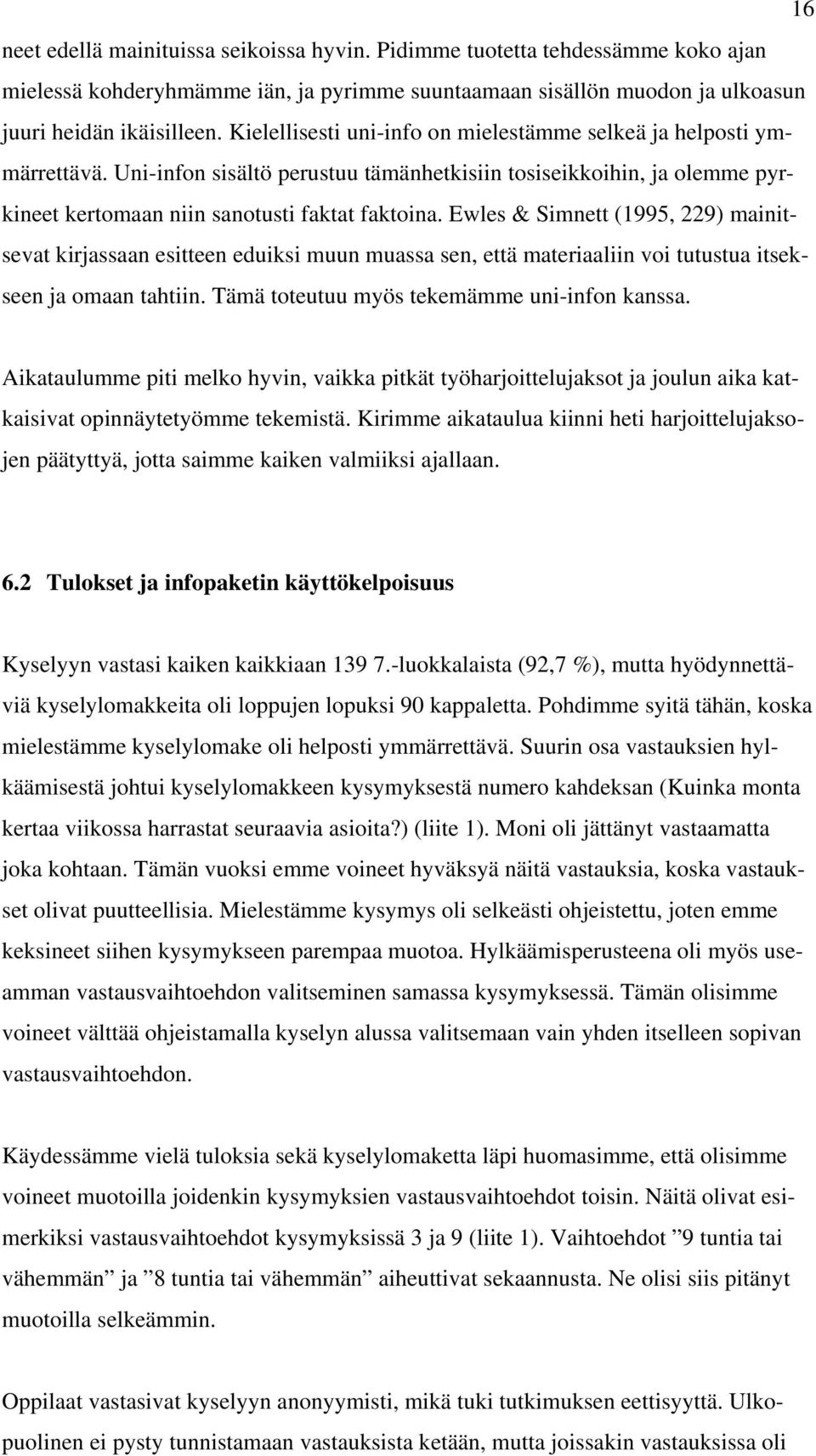 16

neet edellä mainituissa seikoissa hyvin. Pidimme tuotetta tehdessämme koko ajan mielessä kohderyhmämme iän, ja pyrimme suuntaamaan sisällön muodon ja ulkoasun juuri heidän ikäisilleen. Kielellisesti uni-info on mielestämme selkeä ja helposti ymmärrettävä. Uni-infon sisältö perustuu tämänhetkisiin tosiseikkoihin, ja olemme pyrkineet kertomaan niin sanotusti faktat faktoina. Ewles & Simnett (1995, 229) mainitsevat kirjassaan esitteen eduiksi muun muassa sen, että materiaaliin voi tutustua itsekseen ja omaan tahtiin. Tämä toteutuu myös tekemämme uni-infon kanssa.

Aikataulumme piti melko hyvin, vaikka pitkät työharjoittelujaksot ja joulun aika katkaisivat opinnäytetyömme tekemistä. Kirimme aikataulua kiinni heti harjoittelujaksojen päätyttyä, jotta saimme kaiken valmiiksi ajallaan.

6.2 Tulokset ja infopaketin käyttökelpoisuus

Kyselyyn vastasi kaiken kaikkiaan 139 7.-luokkalaista (92,7 %), mutta hyödynnettäviä kyselylomakkeita oli loppujen lopuksi 90 kappaletta. Pohdimme syitä tähän, koska mielestämme kyselylomake oli helposti ymmärrettävä. Suurin osa vastauksien hylkäämisestä johtui kyselylomakkeen kysymyksestä numero kahdeksan (Kuinka monta kertaa viikossa harrastat seuraavia asioita?) (liite 1). Moni oli jättänyt vastaamatta joka kohtaan. Tämän vuoksi emme voineet hyväksyä näitä vastauksia, koska vastaukset olivat puutteellisia. Mielestämme kysymys oli selkeästi ohjeistettu, joten emme keksineet siihen kysymykseen parempaa muotoa. Hylkäämisperusteena oli myös useamman vastausvaihtoehdon valitseminen samassa kysymyksessä. Tämän olisimme voineet välttää ohjeistamalla kyselyn alussa valitsemaan vain yhden itselleen sopivan vastausvaihtoehdon.

Käydessämme vielä tuloksia sekä kyselylomaketta läpi huomasimme, että olisimme voineet muotoilla joidenkin kysymyksien vastausvaihtoehdot toisin. Näitä olivat esimerkiksi vastausvaihtoehdot kysymyksissä 3 ja 9 (liite 1). Vaihtoehdot ”9 tuntia tai vähemmän” ja ”8 tuntia tai vähemmän” aiheuttivat sekaannusta. Ne olisi siis pitänyt muotoilla selkeämmin.

Oppilaat vastasivat kyselyyn anonyymisti, mikä tuki tutkimuksen eettisyyttä. Ulkopuolinen ei pysty tunnistamaan vastauksista ketään, mutta joissakin vastauksissa oli